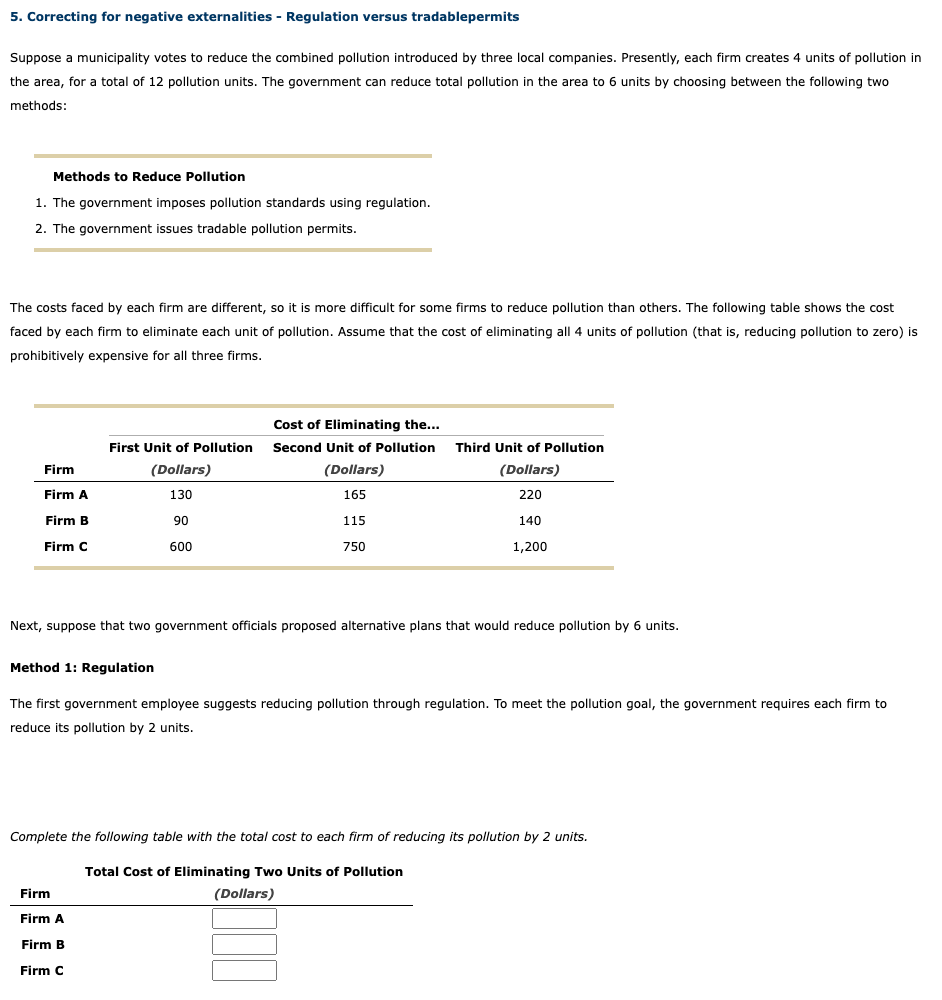 5. Correcting for negative externalities - Regulation versus tradablepermits

Suppose a municipality votes to reduce the combined pollution introduced by three local companies. Presently, each firm creates 4 units of pollution in the area, for a total of 12 pollution units. The government can reduce total pollution in the area to 6 units by choosing between the following two methods:

Methods to Reduce Pollution

1. The government imposes pollution standards using regulation.
2. The government issues tradable pollution permits.

The costs faced by each firm are different, so it is more difficult for some firms to reduce pollution than others. The following table shows the cost faced by each firm to eliminate each unit of pollution. Assume that the cost of eliminating all 4 units of pollution (that is, reducing pollution to zero) is prohibitively expensive for all three firms.

Cost of Eliminating the...

| Firm | First Unit of Pollution (Dollars) | Second Unit of Pollution (Dollars) | Third Unit of Pollution (Dollars) |
|---|---|---|---|
| Firm A | 130 | 165 | 220 |
| Firm B | 90 | 115 | 140 |
| Firm C | 600 | 750 | 1,200 |

Next, suppose that two government officials proposed alternative plans that would reduce pollution by 6 units.

Method 1: Regulation

The first government employee suggests reducing pollution through regulation. To meet the pollution goal, the government requires each firm to reduce its pollution by 2 units.

Complete the following table with the total cost to each firm of reducing its pollution by 2 units.

| Firm | Total Cost of Eliminating Two Units of Pollution (Dollars) |
|---|---|
| Firm A | |
| Firm B | |
| Firm C | |